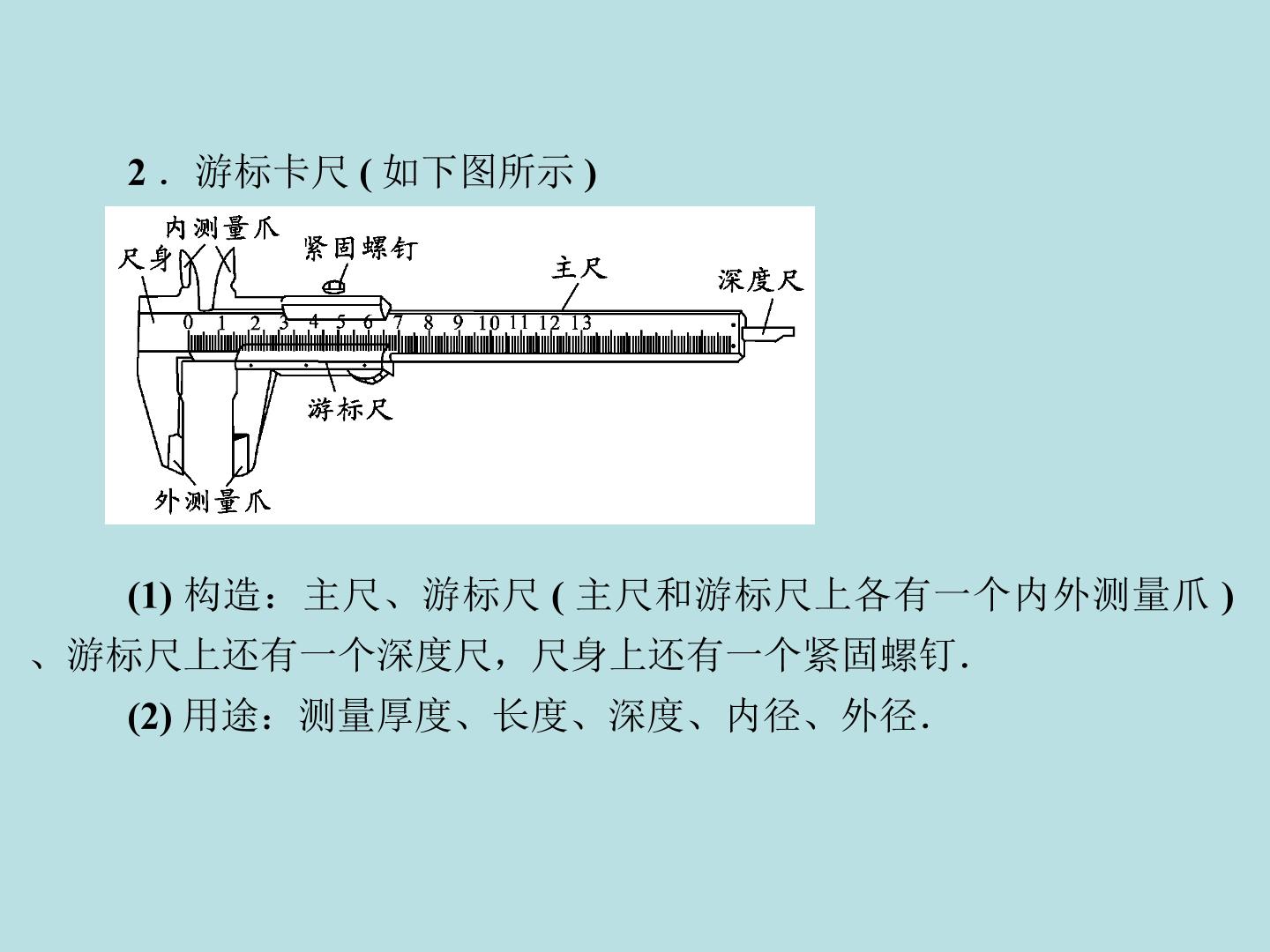 2．游标卡尺(如下图所示)

内测量爪

尺身

紧固螺钉

主尺

深度尺

0 1 2 3 4 5 6 7 8 9 10 11 12 13

游标尺

外测量爪

(1)构造：主尺、游标尺(主尺和游标尺上各有一个内外测量爪)、游标尺上还有一个深度尺，尺身上还有一个紧固螺钉.

(2)用途：测量厚度、长度、深度、内径、外径.